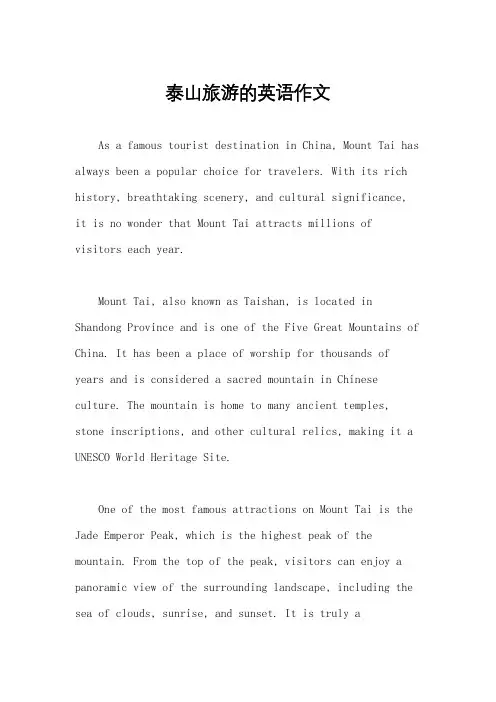 泰山旅游的英语作文

As a famous tourist destination in China, Mount Tai has always been a popular choice for travelers. With its rich history, breathtaking scenery, and cultural significance, it is no wonder that Mount Tai attracts millions of visitors each year.

Mount Tai, also known as Taishan, is located in Shandong Province and is one of the Five Great Mountains of China. It has been a place of worship for thousands of years and is considered a sacred mountain in Chinese culture. The mountain is home to many ancient temples, stone inscriptions, and other cultural relics, making it a UNESCO World Heritage Site.

One of the most famous attractions on Mount Tai is the Jade Emperor Peak, which is the highest peak of the mountain. From the top of the peak, visitors can enjoy a panoramic view of the surrounding landscape, including the sea of clouds, sunrise, and sunset. It is truly a